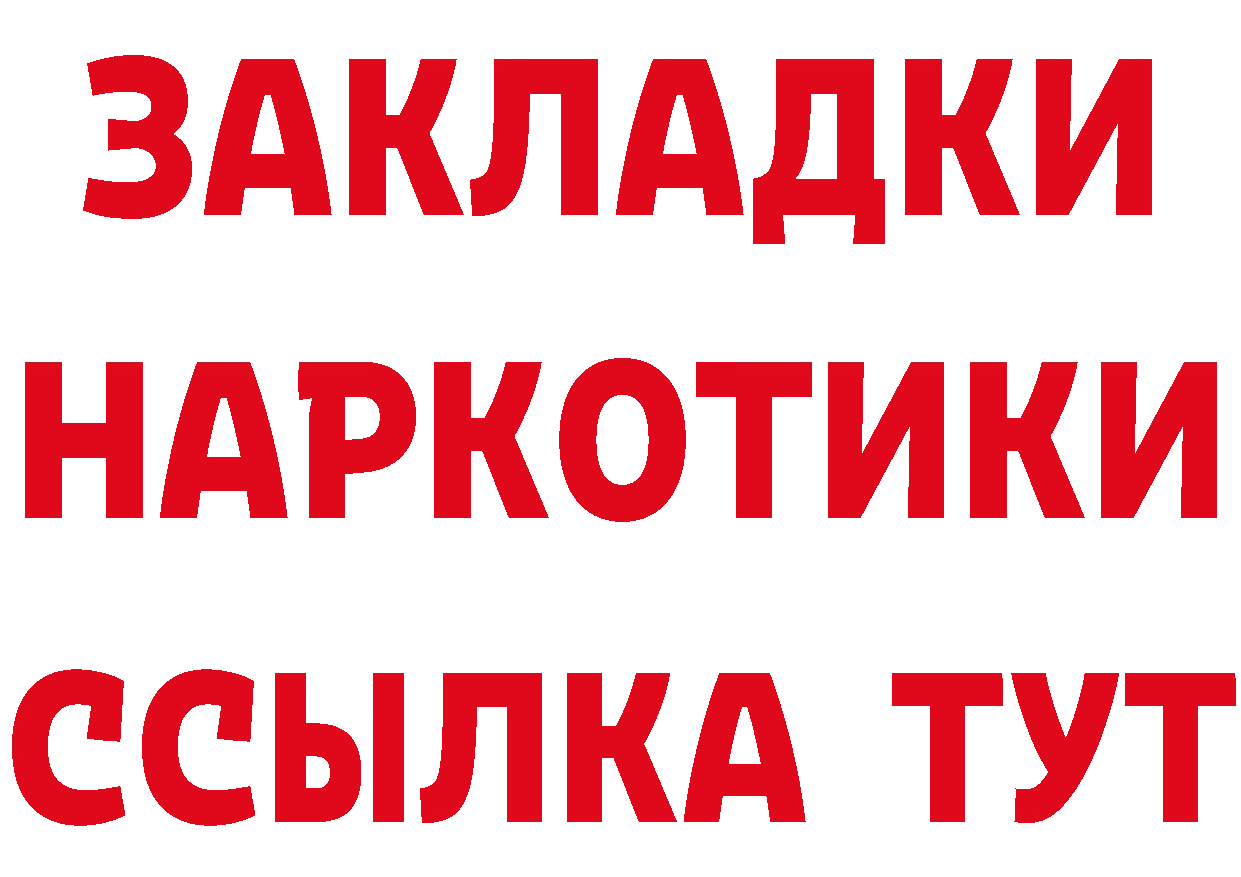 ЗАКЛАДКИ НАРКОТИКИ ССЫЛКА ТУТ